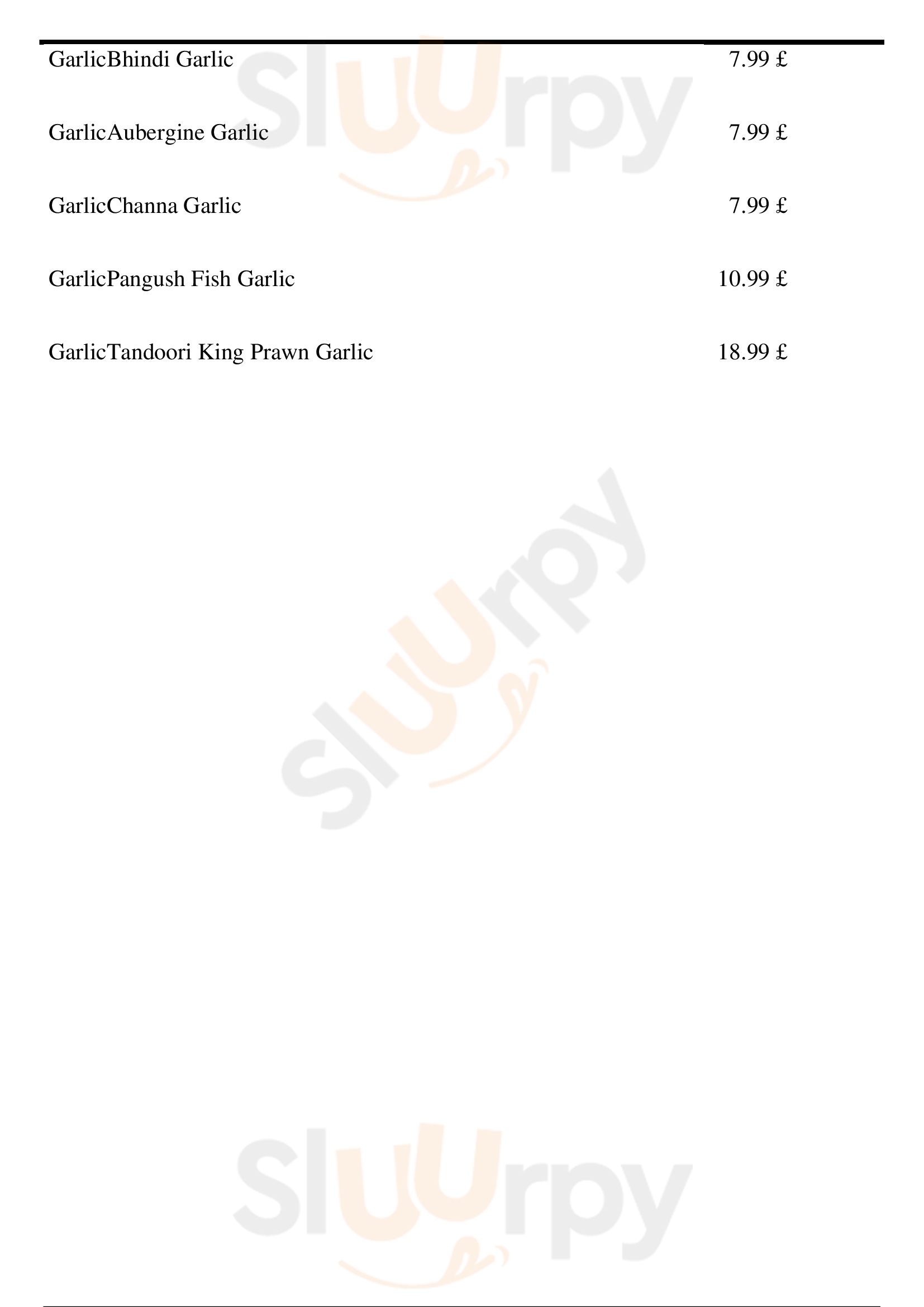 GarlicBhindi Garlic 7.99 £

GarlicAubergine Garlic 7.99 £

GarlicChanna Garlic 7.99 £

GarlicPangush Fish Garlic 10.99 £

GarlicTandoori King Prawn Garlic 18.99 £

Sluurpy